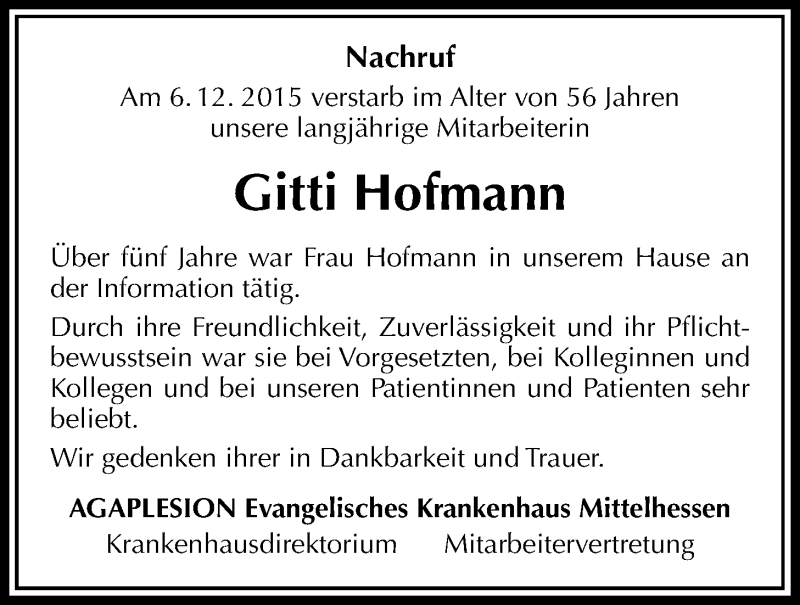 Nachruf
Am 6. 12. 2015 verstarb im Alter von 56 Jahren unsere langjährige Mitarbeiterin

Gitti Hofmann

Über fünf Jahre war Frau Hofmann in unserem Hause an der Information tätig.

Durch ihre Freundlichkeit, Zuverlässigkeit und ihr Pflichtbewusstsein war sie bei Vorgesetzten, bei Kolleginnen und Kollegen und bei unseren Patientinnen und Patienten sehr beliebt.

Wir gedenken ihrer in Dankbarkeit und Trauer.

AGAPLESION Evangelisches Krankenhaus Mittelhessen
Krankenhausdirektorium Mitarbeitervertretung